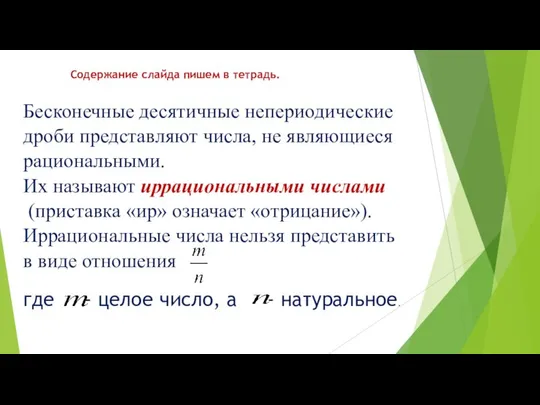 Содержание слайда пишем в тетрадь.

Бесконечные десятичные непериодические дроби представляют числа, не являющиеся рациональными.
Их называют иррациональными числами
(приставка «ир» означает «отрицание»).
Иррациональные числа нельзя представить в виде отношения $\frac{m}{n}$

где $m$- целое число, а $n$- натуральное.